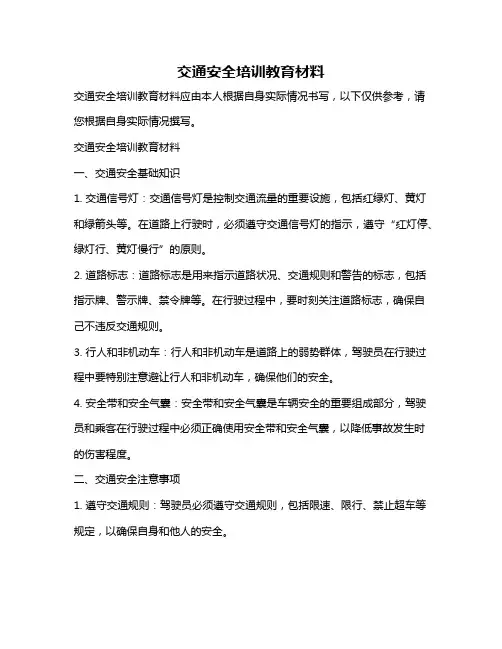 交通安全培训教育材料

交通安全培训教育材料应由本人根据自身实际情况书写，以下仅供参考，请您根据自身实际情况撰写。

交通安全培训教育材料

一、交通安全基础知识

1. 交通信号灯：交通信号灯是控制交通流量的重要设施，包括红绿灯、黄灯和绿箭头等。在道路上行驶时，必须遵守交通信号灯的指示，遵守“红灯停、绿灯行、黄灯慢行”的原则。

2. 道路标志：道路标志是用来指示道路状况、交通规则和警告的标志，包括指示牌、警示牌、禁令牌等。在行驶过程中，要时刻关注道路标志，确保自己不违反交通规则。

3. 行人和非机动车：行人和非机动车是道路上的弱势群体，驾驶员在行驶过程中要特别注意避让行人和非机动车，确保他们的安全。

4. 安全带和安全气囊：安全带和安全气囊是车辆安全的重要组成部分，驾驶员和乘客在行驶过程中必须正确使用安全带和安全气囊，以降低事故发生时的伤害程度。

二、交通安全注意事项

1. 遵守交通规则：驾驶员必须遵守交通规则，包括限速、限行、禁止超车等规定，以确保自身和他人的安全。